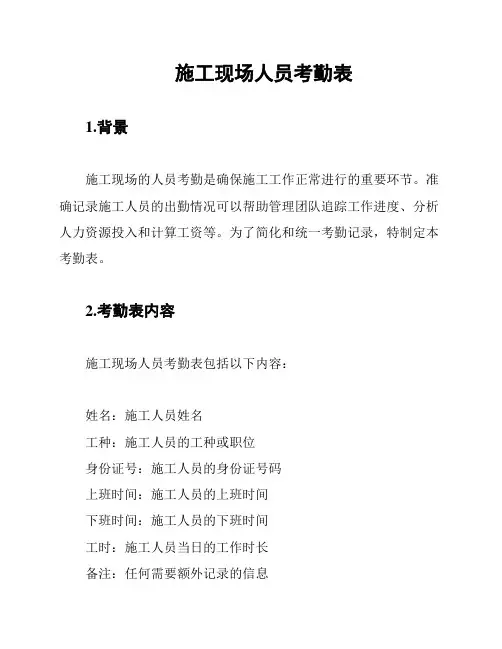 施工现场人员考勤表

1.背景

施工现场的人员考勤是确保施工工作正常进行的重要环节。准确记录施工人员的出勤情况可以帮助管理团队追踪工作进度、分析人力资源投入和计算工资等。为了简化和统一考勤记录，特制定本考勤表。

2.考勤表内容

施工现场人员考勤表包括以下内容：

姓名：施工人员姓名
工种：施工人员的工种或职位
身份证号：施工人员的身份证号码
上班时间：施工人员的上班时间
下班时间：施工人员的下班时间
工时：施工人员当日的工作时长
备注：任何需要额外记录的信息